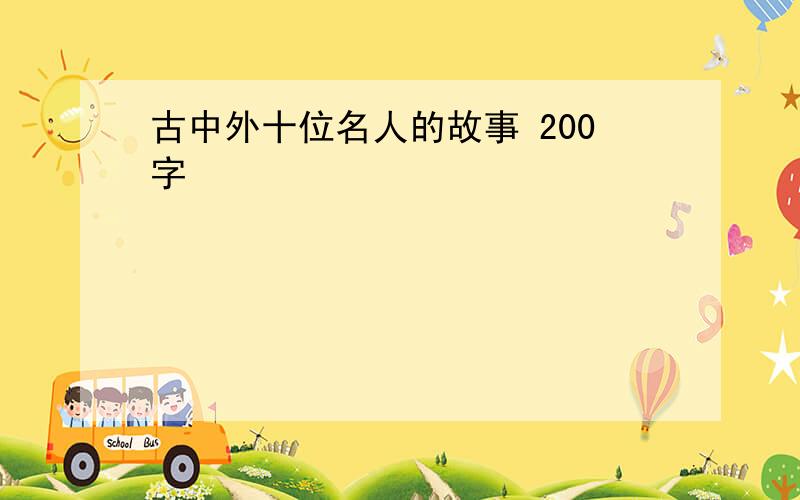 古中外十位名人的故事 200字

5

9

School Bus